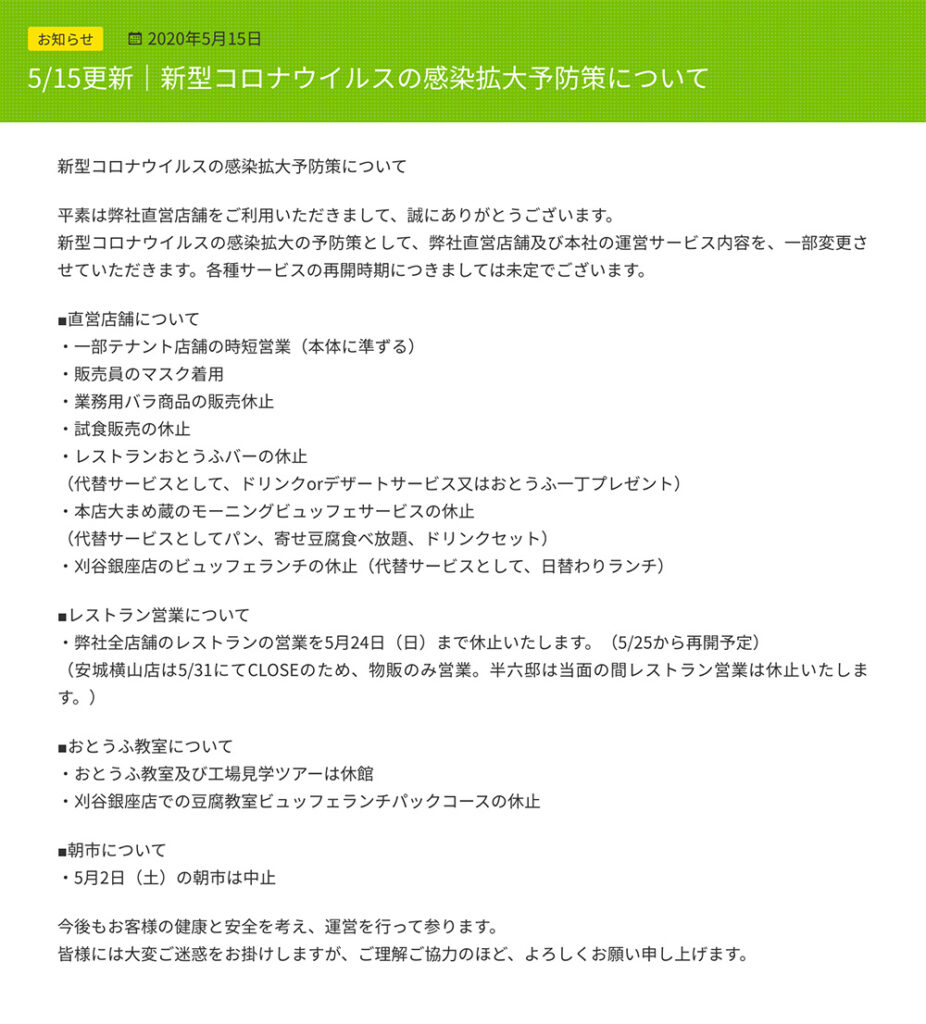 お知らせ 2020年5月15日

5/15更新｜新型コロナウイルスの感染拡大予防策について

新型コロナウイルスの感染拡大予防策について

平素は弊社直営店舗をご利用いただきまして、誠にありがとうございます。
新型コロナウイルスの感染拡大の予防策として、弊社直営店舗及び本社の運営サービス内容を、一部変更させていただきます。各種サービスの再開時期につきましては未定でございます。

■直営店舗について
・一部テナント店舗の時短営業（本体に準ずる）
・販売員のマスク着用
・業務用バラ商品の販売休止
・試食販売の休止
・レストランおとうふバーの休止
（代替サービスとして、ドリンクorデザートサービス又はおとうふ一丁プレゼント）
・本店大まめ蔵のモーニングビュッフェサービスの休止
（代替サービスとしてパン、寄せ豆腐食べ放題、ドリンクセット）
・刈谷銀座店のビュッフェランチの休止（代替サービスとして、日替わりランチ）

■レストラン営業について
・弊社全店舗のレストランの営業を5月24日（日）まで休止いたします。（5/25から再開予定）
（安城横山店は5/31にてCLOSEのため、物販のみ営業。半六邸は当面の間レストラン営業は休止いたします。）

■おとうふ教室について
・おとうふ教室及び工場見学ツアーは休館
・刈谷銀座店での豆腐教室ビュッフェランチパックコースの休止

■朝市について
・5月2日（土）の朝市は中止

今後もお客様の健康と安全を考え、運営を行って参ります。
皆様には大変ご迷惑をお掛けしますが、ご理解ご協力のほど、よろしくお願い申し上げます。